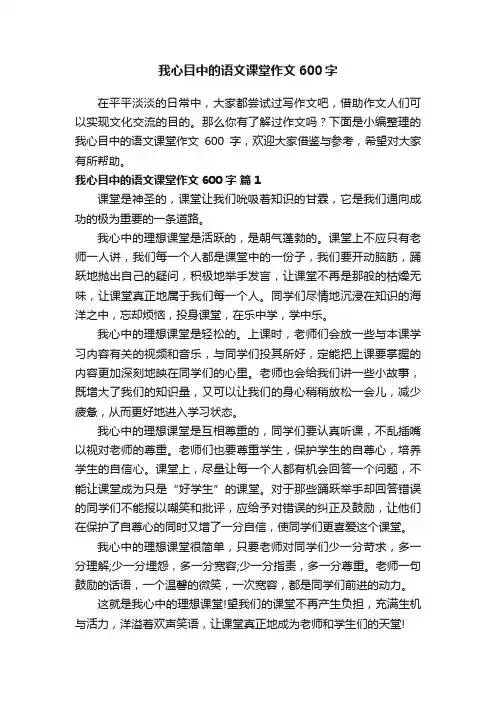 我心目中的语文课堂作文 600 字

在平平淡淡的日常中，大家都尝试过写作文吧，借助作文人们可以实现文化交流的目的。那么你有了解过作文吗？下面是小编整理的我心目中的语文课堂作文 600 字，欢迎大家借鉴与参考，希望对大家有所帮助。

我心目中的语文课堂作文 600 字 篇 1

课堂是神圣的，课堂让我们吮吸着知识的甘霖，它是我们通向成功的极为重要的一条道路。

我心中的理想课堂是活跃的，是朝气蓬勃的。课堂上不应只有老师一人讲，我们每一个人都是课堂中的一份子，我们要开动脑筋，踊跃地抛出自己的疑问，积极地举手发言，让课堂不再是那般的枯燥无味，让课堂真正地属于我们每一个人。同学们尽情地沉浸在知识的海洋之中，忘却烦恼，投身课堂，在乐中学，学中乐。

我心中的理想课堂是轻松的。上课时，老师们会放一些与本课学习内容有关的视频和音乐，与同学们投其所好，定能把上课要掌握的内容更加深刻地映在同学们的心里。老师也会给我们讲一些小故事，既增大了我们的知识量，又可以让我们的身心稍稍放松一会儿，减少疲惫，从而更好地进入学习状态。

我心中的理想课堂是互相尊重的，同学们要认真听课，不乱插嘴以视对老师的尊重。老师们也要尊重学生，保护学生的自尊心，培养学生的自信心。课堂上，尽量让每一个人都有机会回答一个问题，不能让课堂成为只是“好学生”的课堂。对于那些踊跃举手却回答错误的同学们不能报以嘲笑和批评，应给予对错误的纠正及鼓励，让他们在保护了自尊心的同时又增了一分自信，使同学们更喜爱这个课堂。

我心中的理想课堂很简单，只要老师对同学们少一分苛求，多一分理解;少一分埋怨，多一分宽容;少一分指责，多一分尊重。老师一句鼓励的话语，一个温馨的微笑，一次宽容，都是同学们前进的动力。

这就是我心中的理想课堂!望我们的课堂不再产生负担，充满生机与活力，洋溢着欢声笑语，让课堂真正地成为老师和学生们的天堂!